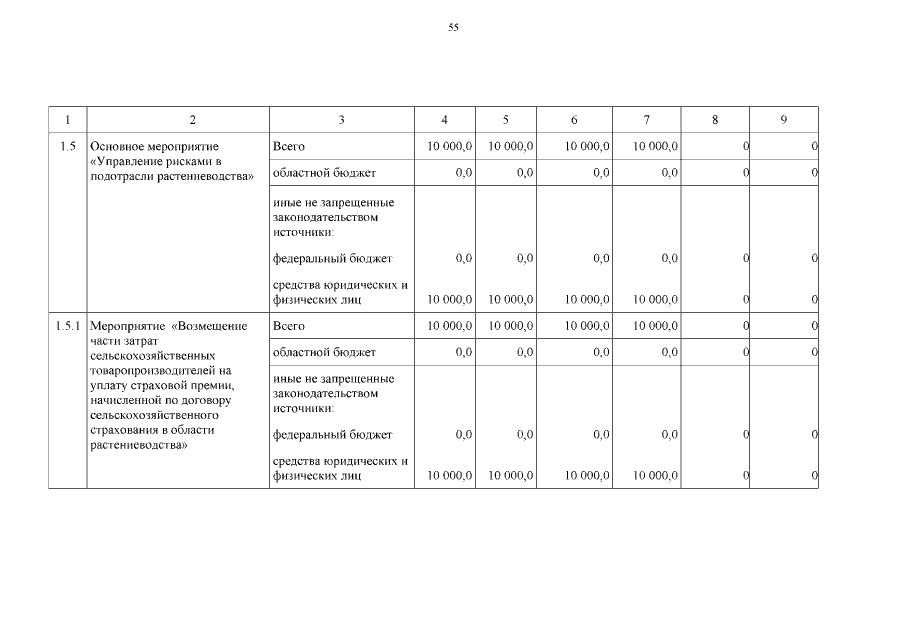 55

| 1 | 2 | 3 | 4 | 5 | 6 | 7 | 8 | 9 |
|---|---|---|---|---|---|---|---|---|
| 1.5 | Основное мероприятие «Управление рисками в подотрасли растениеводства» | Всего | 10 000,0 | 10 000,0 | 10 000,0 | 10 000,0 | 0 | 0 |
| | | областной бюджет | 0,0 | 0,0 | 0,0 | 0,0 | 0 | 0 |
| | | иные не запрещенные законодательством источники: | | | | | | |
| | | федеральный бюджет | 0,0 | 0,0 | 0,0 | 0,0 | 0 | 0 |
| | | средства юридических и физических лиц | 10 000,0 | 10 000,0 | 10 000,0 | 10 000,0 | 0 | 0 |
| 1.5.1 | Мероприятие «Возмещение части затрат сельскохозяйственных товаропроизводителей на уплату страховой премии, начисленной по договору сельскохозяйственного страхования в области растениеводства» | Всего | 10 000,0 | 10 000,0 | 10 000,0 | 10 000,0 | 0 | 0 |
| | | областной бюджет | 0,0 | 0,0 | 0,0 | 0,0 | 0 | 0 |
| | | иные не запрещенные законодательством источники: | | | | | | |
| | | федеральный бюджет | 0,0 | 0,0 | 0,0 | 0,0 | 0 | 0 |
| | | средства юридических и физических лиц | 10 000,0 | 10 000,0 | 10 000,0 | 10 000,0 | 0 | 0 |